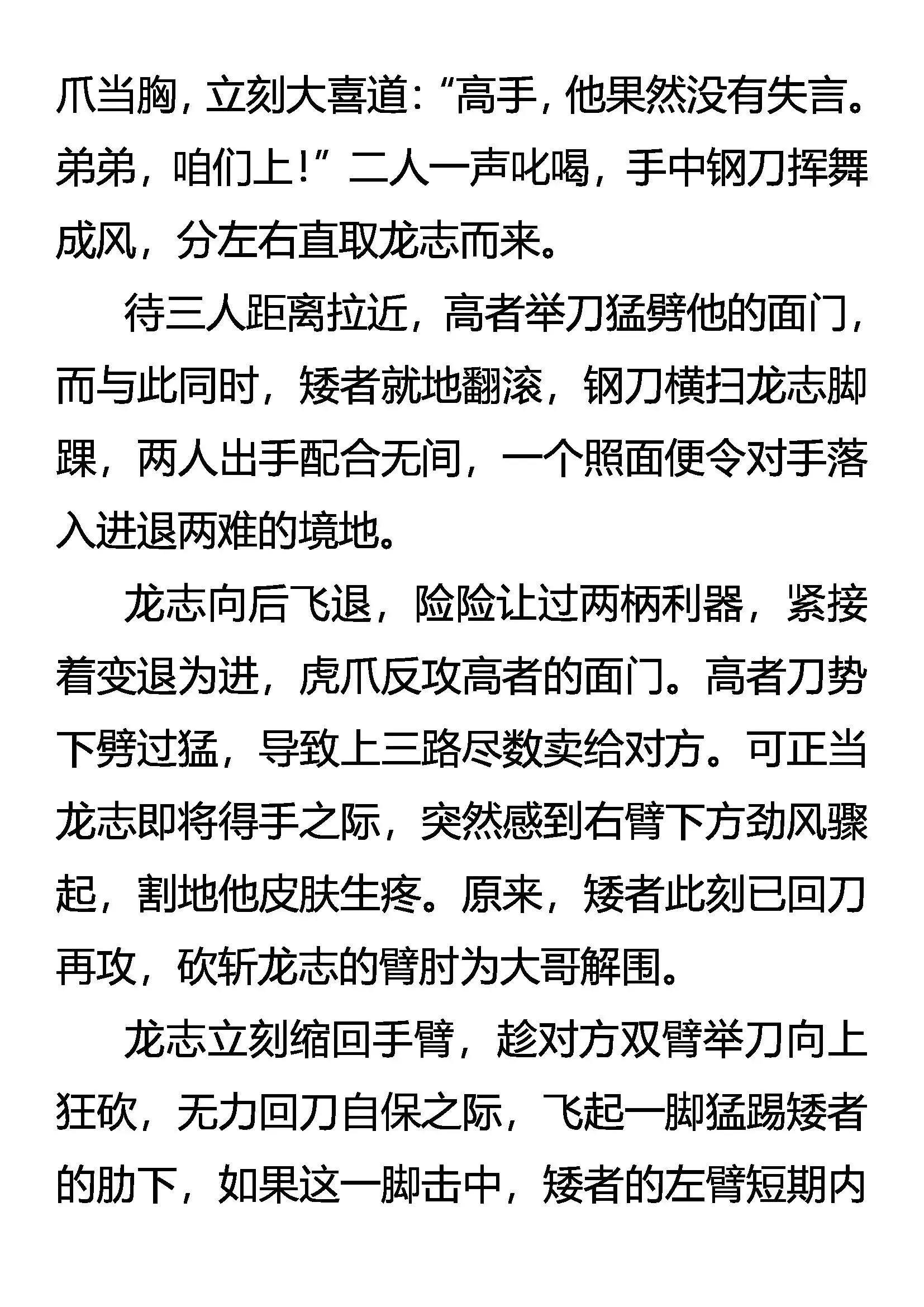 爪当胸，立刻大喜道：“高手，他果然没有失言。弟弟，咱们上！”二人一声叱喝，手中钢刀挥舞成风，分左右直取龙志而来。

待三人距离拉近，高者举刀猛劈他的面门，而与此同时，矮者就地翻滚，钢刀横扫龙志脚踝，两人出手配合无间，一个照面便令对手落入进退两难的境地。

龙志向后飞退，险险让过两柄利器，紧接着变退为进，虎爪反攻高者的面门。高者刀势下劈过猛，导致上三路尽数卖给对方。可正当龙志即将得手之际，突然感到右臂下方劲风骤起，割地他皮肤生疼。原来，矮者此刻已回刀再攻，砍斩龙志的臂肘为大哥解围。

龙志立刻缩回手臂，趁对方双臂举刀向上狂砍，无力回刀自保之际，飞起一脚猛踢矮者的肋下，如果这一脚击中，矮者的左臂短期内